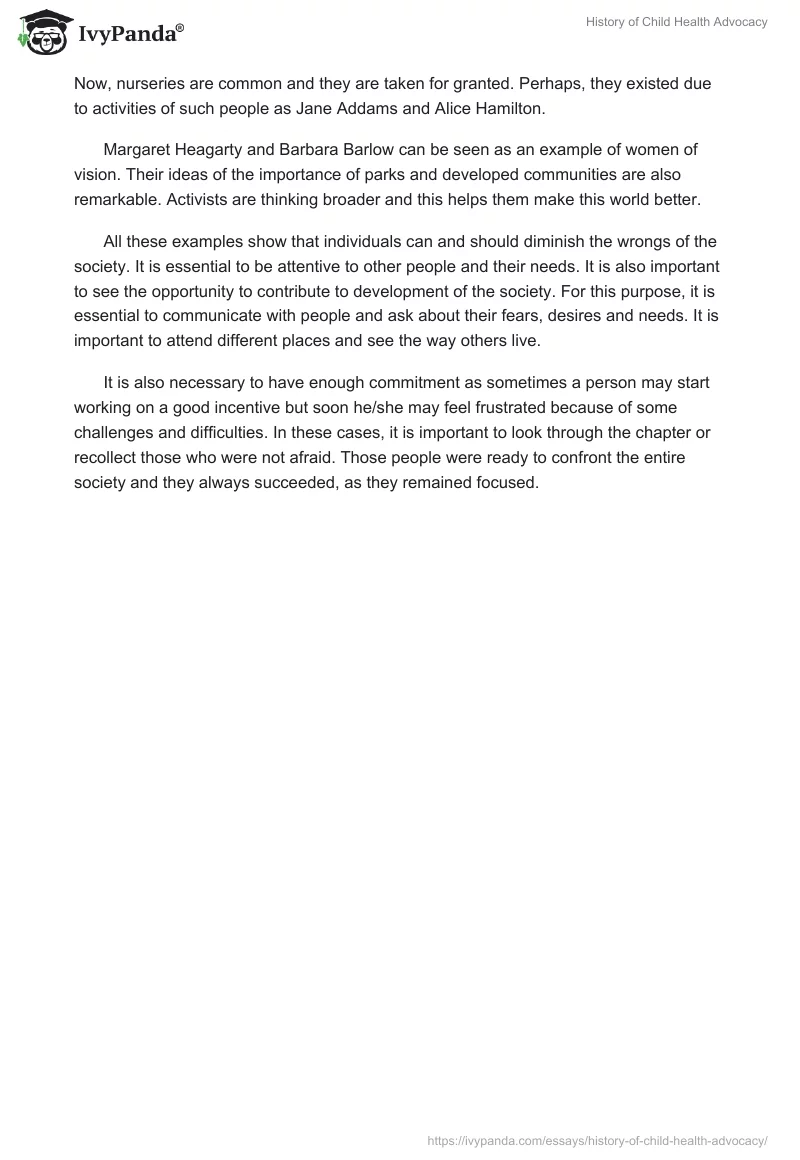 IvyPanda®

History of Child Health Advocacy

Now, nurseries are common and they are taken for granted. Perhaps, they existed due to activities of such people as Jane Addams and Alice Hamilton.

Margaret Heagarty and Barbara Barlow can be seen as an example of women of vision. Their ideas of the importance of parks and developed communities are also remarkable. Activists are thinking broader and this helps them make this world better.

All these examples show that individuals can and should diminish the wrongs of the society. It is essential to be attentive to other people and their needs. It is also important to see the opportunity to contribute to development of the society. For this purpose, it is essential to communicate with people and ask about their fears, desires and needs. It is important to attend different places and see the way others live.

It is also necessary to have enough commitment as sometimes a person may start working on a good incentive but soon he/she may feel frustrated because of some challenges and difficulties. In these cases, it is important to look through the chapter or recollect those who were not afraid. Those people were ready to confront the entire society and they always succeeded, as they remained focused.

https://ivypanda.com/essays/history-of-child-health-advocacy/